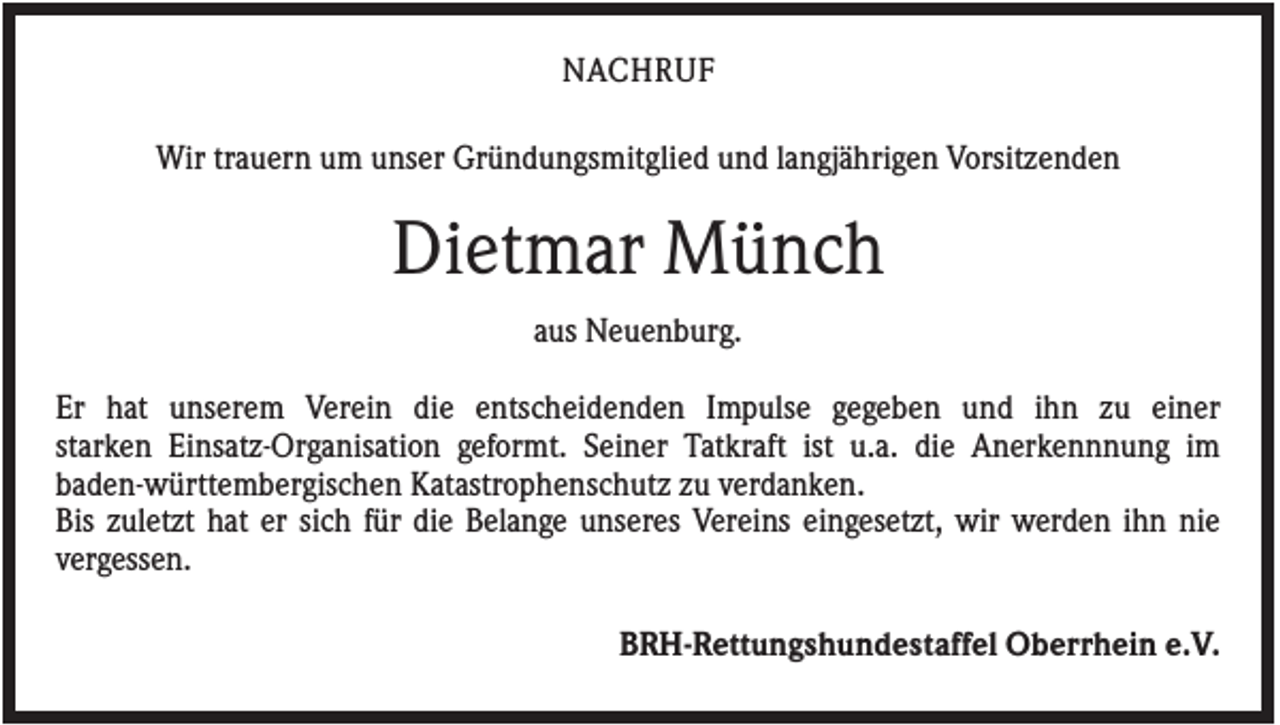 NACHRUF

Wir trauern um unser Gründungsmitglied und langjährigen Vorsitzenden

Dietmar Münch

aus Neuenburg.

Er hat unserem Verein die entscheidenden Impulse gegeben und ihn zu einer starken Einsatz-Organisation geformt. Seiner Tatkraft ist u.a. die Anerkennnung im baden-württembergischen Katastrophenschutz zu verdanken.
Bis zuletzt hat er sich für die Belange unseres Vereins eingesetzt, wir werden ihn nie vergessen.

BRH-Rettungshundestaffel Oberrhein e.V.